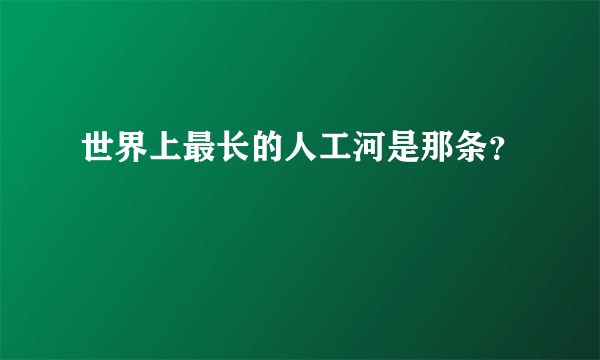 世界上最长的人工河是那条?